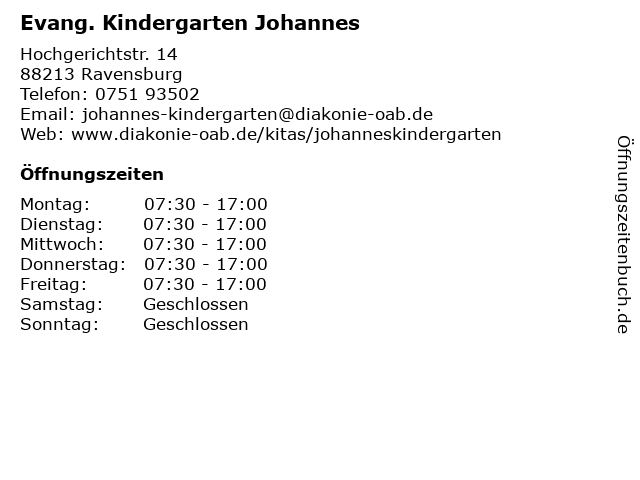 Evang. Kindergarten Johannes

Hochgerichtstr. 14
88213 Ravensburg
Telefon: 0751 93502
Email: johannes-kindergarten@diakonie-oab.de
Web: www.diakonie-oab.de/kitas/johanneskindergarten

Öffnungszeiten

Montag: 07:30 - 17:00
Dienstag: 07:30 - 17:00
Mittwoch: 07:30 - 17:00
Donnerstag: 07:30 - 17:00
Freitag: 07:30 - 17:00
Samstag: Geschlossen
Sonntag: Geschlossen

Öffnungszeitenbuch.de